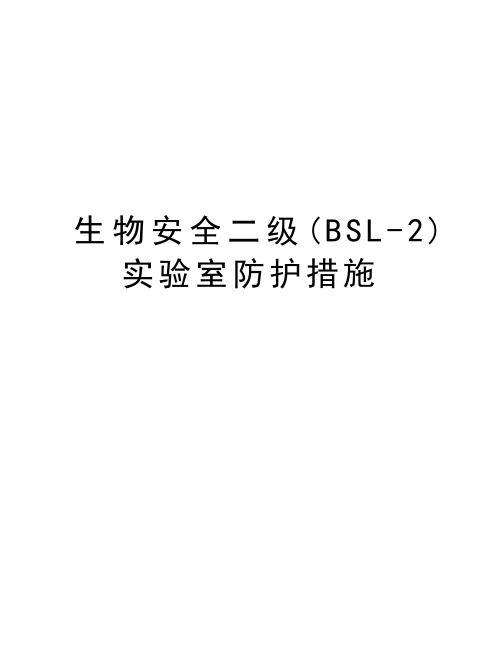 生物安全二级(BSL-2)实验室防护措施